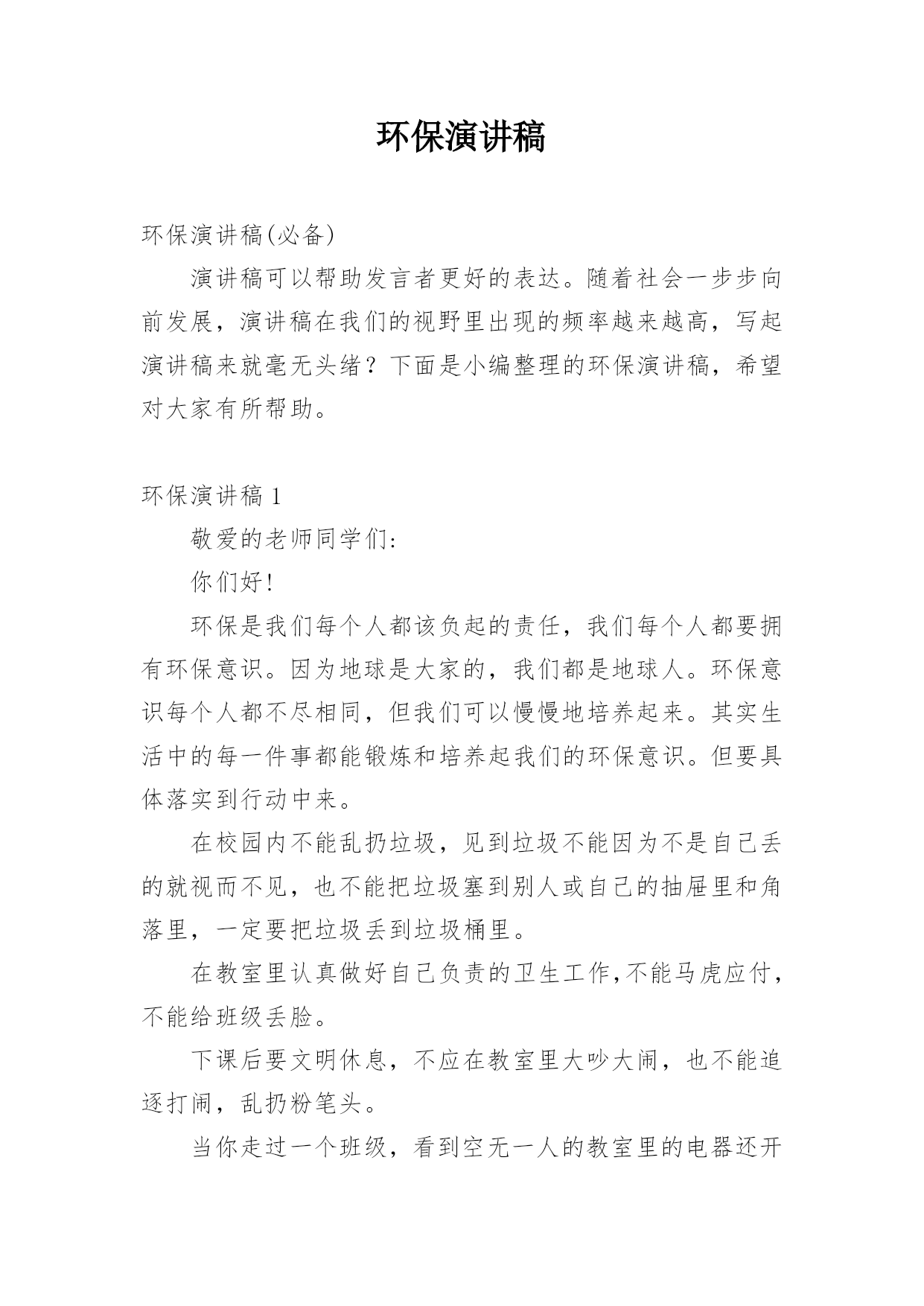 环保演讲稿

环保演讲稿(必备)

演讲稿可以帮助发言者更好的表达。随着社会一步步向前发展，演讲稿在我们的视野里出现的频率越来越高，写起演讲稿来就毫无头绪？下面是小编整理的环保演讲稿，希望对大家有所帮助。

环保演讲稿 1

敬爱的老师同学们:

你们好!

环保是我们每个人都该负起的责任，我们每个人都要拥有环保意识。因为地球是大家的，我们都是地球人。环保意识每个人都不尽相同，但我们可以慢慢地培养起来。其实生活中的每一件事都能锻炼和培养起我们的环保意识。但要具体落实到行动中来。

在校园内不能乱扔垃圾，见到垃圾不能因为不是自己丢的就视而不见，也不能把垃圾塞到别人或自己的抽屉里和角落里，一定要把垃圾丢到垃圾桶里。

在教室里认真做好自己负责的卫生工作,不能马虎应付，不能给班级丢脸。

下课后要文明休息，不应在教室里大吵大闹，也不能追逐打闹，乱扔粉笔头。

当你走过一个班级，看到空无一人的教室里的电器还开